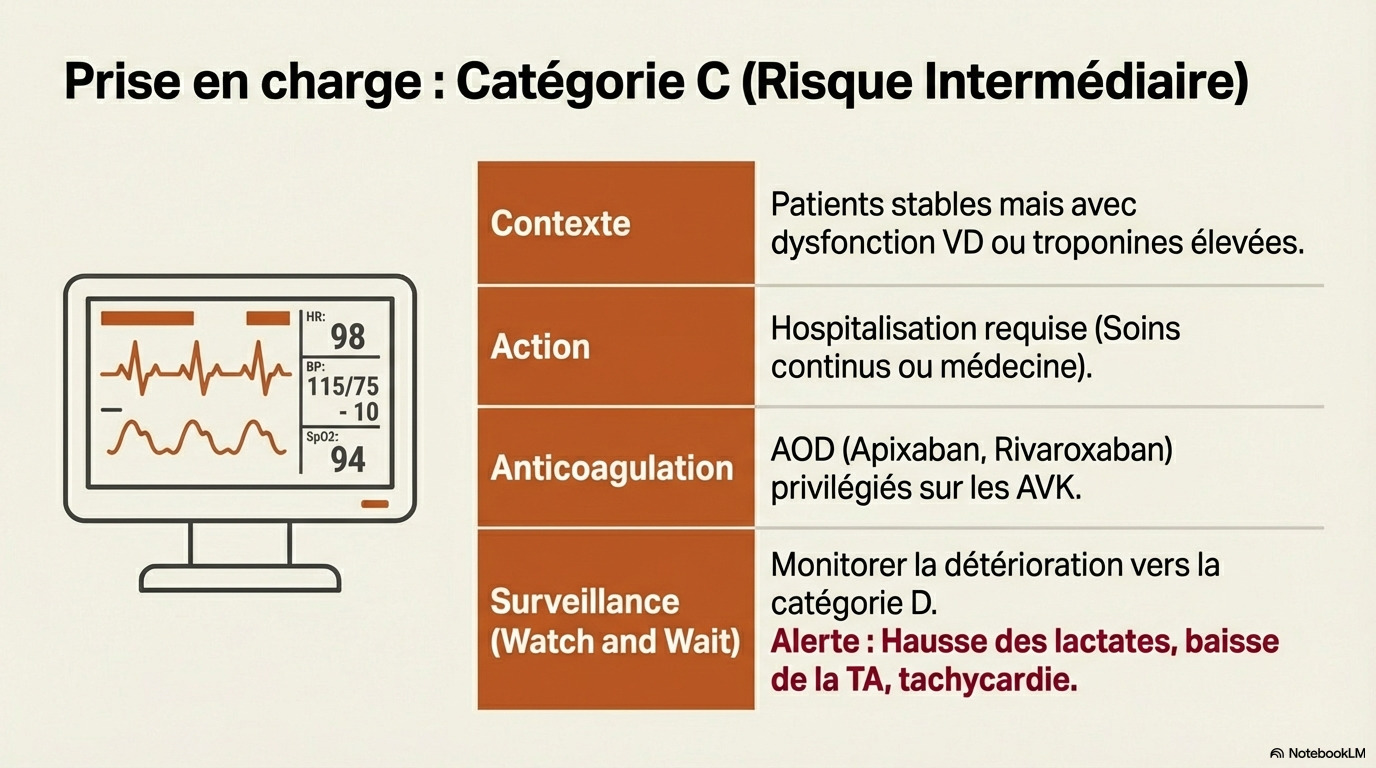 Prise en charge : Catégorie C (Risque Intermédiaire)

HR:
98
BP:
115/75
- 10
SpO2:
94

| Contexte | Patients stables mais avec dysfonction VD ou troponines élevées. |
|---|---|
| Action | Hospitalisation requise (Soins continus ou médecine). |
| Anticoagulation | AOD (Apixaban, Rivaroxaban) privilégiés sur les AVK. |
| Surveillance (Watch and Wait) | Monitorer la détérioration vers la catégorie D. **Alerte : Hausse des lactates, baisse de la TA, tachycardie.** |

NotebookLM